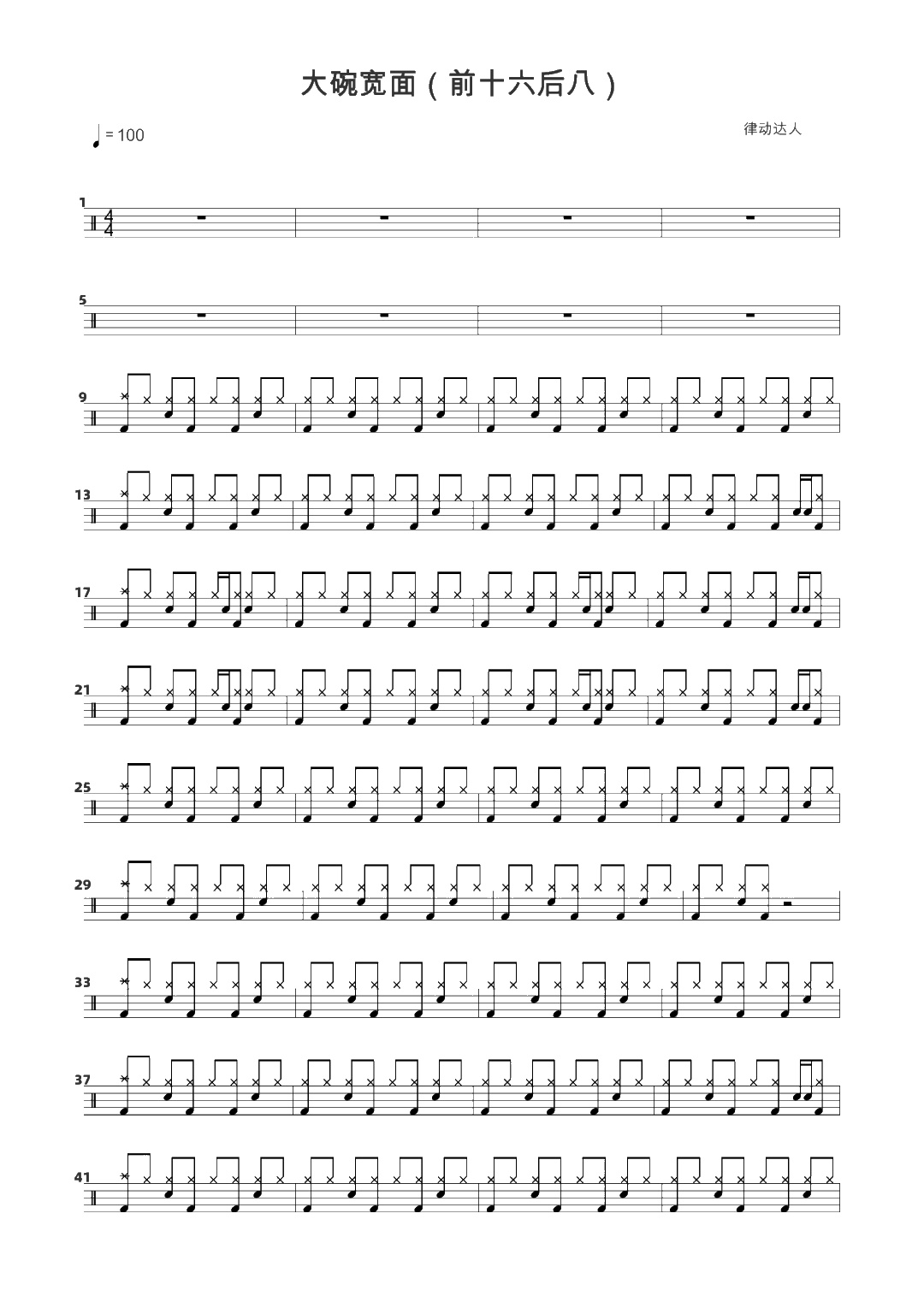 大碗宽面（前十六后八）

= 100

律动达人

1

5

9

13

17

21

25

29

33

37

41